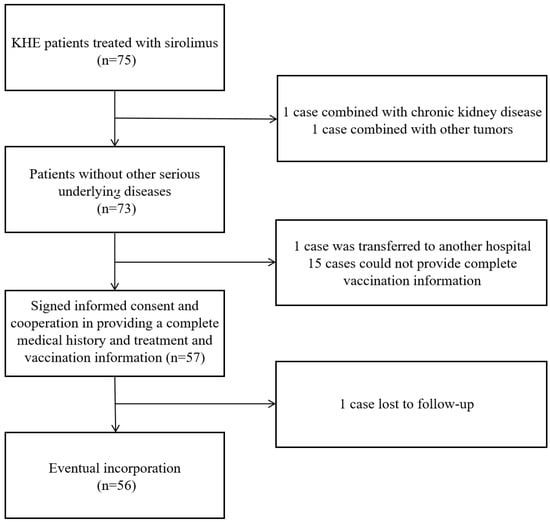 KHE patients treated with sirolimus
(n=75)

1 case combined with chronic kidney disease
1 case combined with other tumors

Patients without other serious underlying diseases
(n=73)

1 case was transferred to another hospital
15 cases could not provide complete vaccination information

Signed informed consent and cooperation in providing a complete medical history and treatment and vaccination information (n=57)

1 case lost to follow-up

Eventual incorporation
(n=56)